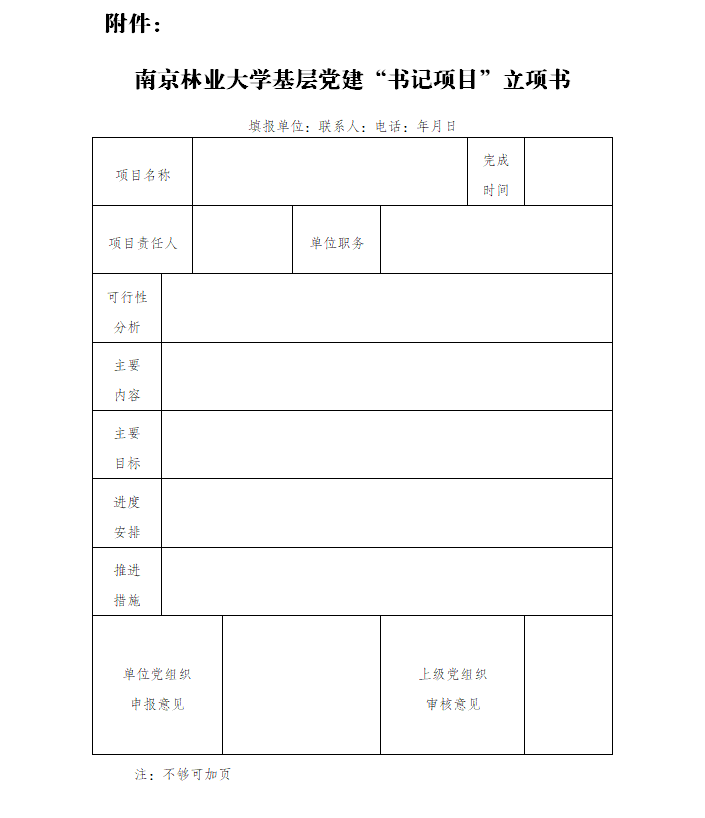 附件：

南京林业大学基层党建“书记项目”立项书

填报单位：联系人：电话：年月日

| 项目名称 | | 完成时间 | |
|---|---|---|---|
| 项目责任人 | | 单位职务 | |
| 可行性分析 | | | |
| 主要内容 | | | |
| 主要目标 | | | |
| 进度安排 | | | |
| 推进措施 | | | |
| 单位党组织申报意见 | | 上级党组织审核意见 | |

注：不够可加页